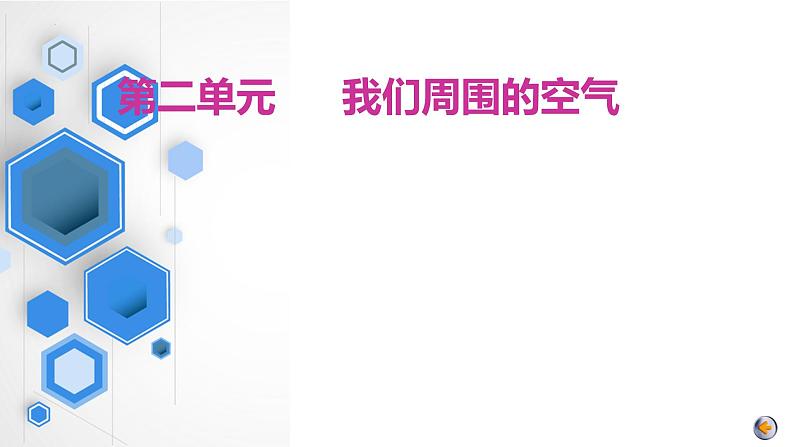 第二单元　　我们周围的空气